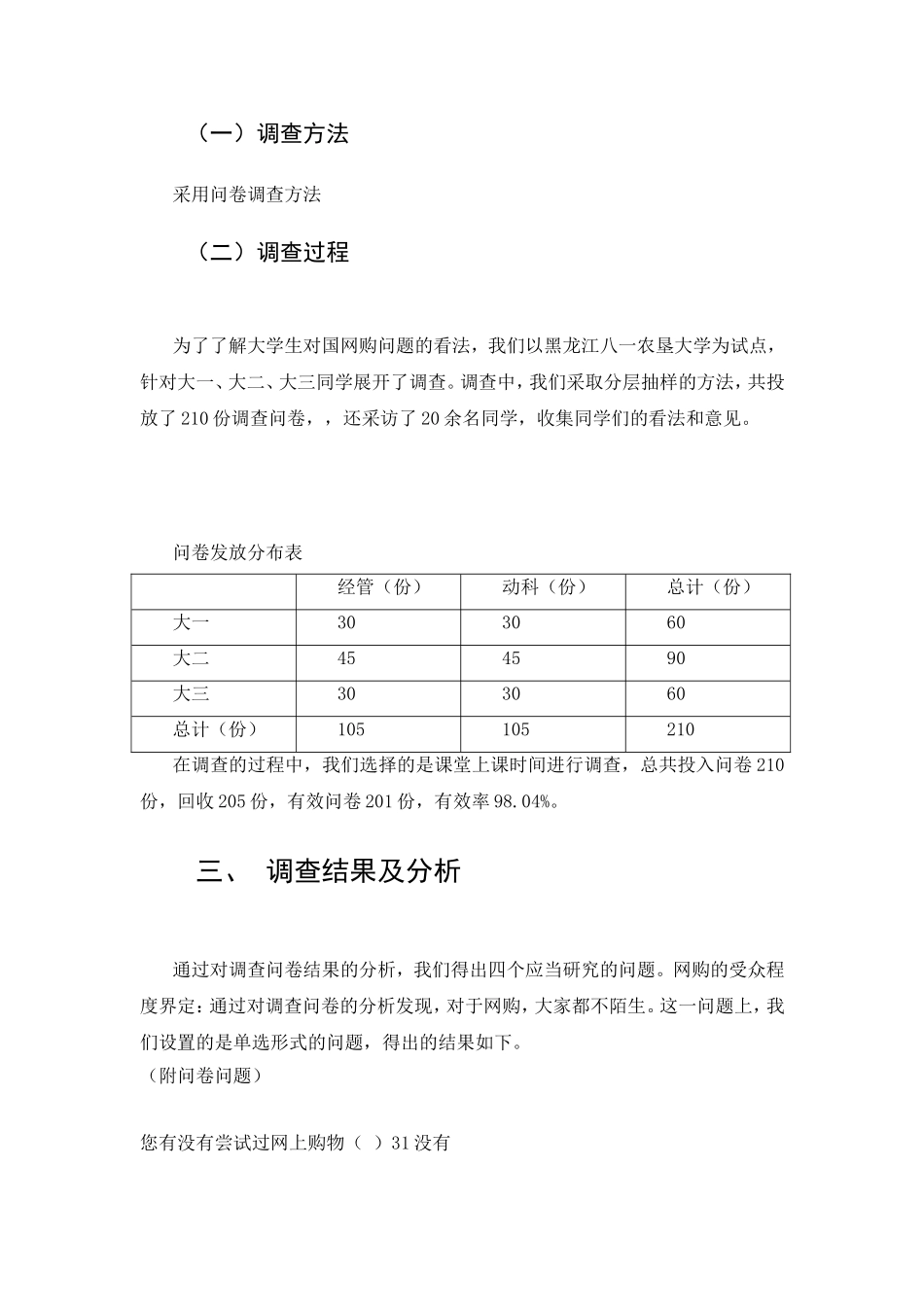 （一）调查方法

采用问卷调查方法

（二）调查过程

为了了解大学生对国网购问题的看法，我们以黑龙江八一农垦大学为试点，针对大一、大二、大三同学展开了调查。调查中，我们采取分层抽样的方法，共投放了210份调查问卷，，还采访了20余名同学，收集同学们的看法和意见。

问卷发放分布表

| | 经管（份） | 动科（份） | 总计（份） |
|---|---|---|---|
| 大一 | 30 | 30 | 60 |
| 大二 | 45 | 45 | 90 |
| 大三 | 30 | 30 | 60 |
| 总计（份） | 105 | 105 | 210 |

在调查的过程中，我们选择的是课堂上课时间进行调查，总共投入问卷210份，回收205份，有效问卷201份，有效率98.04%。

三、 调查结果及分析

通过对调查问卷结果的分析，我们得出四个应当研究的问题。网购的受众程度界定：通过对调查问卷的分析发现，对于网购，大家都不陌生。这一问题上，我们设置的是单选形式的问题，得出的结果如下。
（附问卷问题）

您有没有尝试过网上购物（ ）31没有